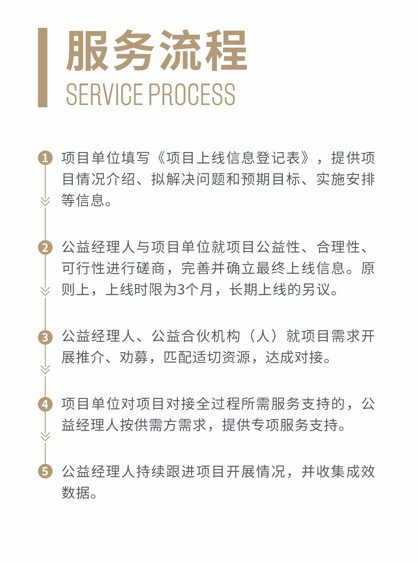 服务流程
SERVICE PROCESS

1 项目单位填写《项目上线信息登记表》，提供项目情况介绍、拟解决问题和预期目标、实施安排等信息。

2 公益经理人与项目单位就项目公益性、合理性、可行性进行磋商，完善并确立最终上线信息。原则上，上线时限为3个月，长期上线的另议。

3 公益经理人、公益合伙机构（人）就项目需求开展推介、劝募，匹配适切资源，达成对接。

4 项目单位对项目对接全过程所需服务支持的，公益经理人按供需方需求，提供专项服务支持。

5 公益经理人持续跟进项目开展情况，并收集成效数据。